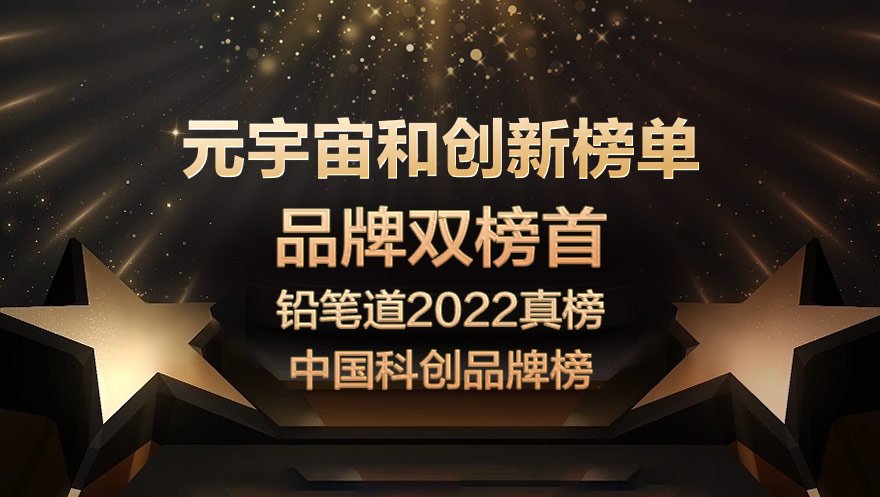 元宇宙和创新榜单
品牌双榜首
铅笔道2022真榜
中国科创品牌榜